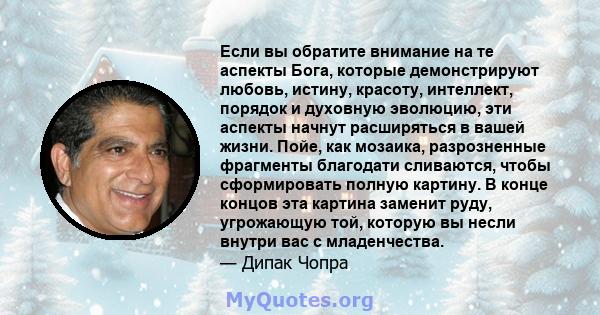 Если вы обратите внимание на те аспекты Бога, которые демонстрируют любовь, истину, красоту, интеллект, порядок и духовную эволюцию, эти аспекты начнут расширяться в вашей жизни. Пойе, как мозаика, разрозненные фрагменты благодати сливаются, чтобы сформировать полную картину. В конце концов эта картина заменит руду, угрожающую той, которую вы несли внутри вас с младенчества.
— Дипак Чопра

MyQuotes.org